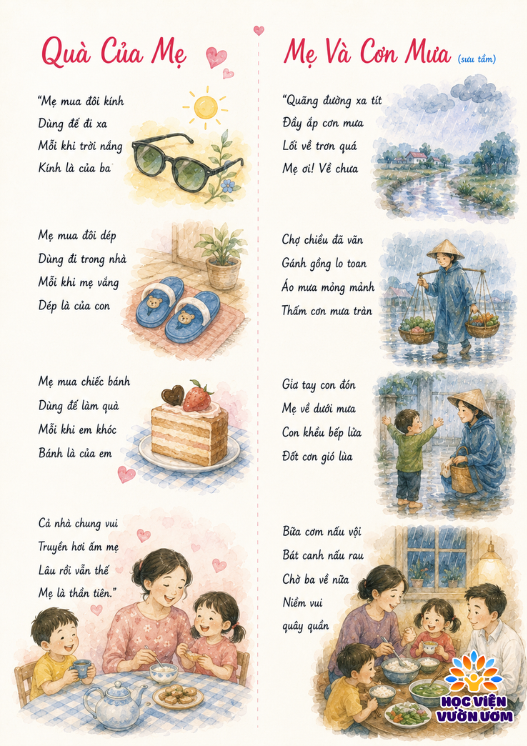 Quà Của Mẹ

"Mẹ mua đôi kính
Dùng để đi xa
Mỗi khi trời nắng
Kính là của ba

Mẹ mua đôi dép
Dùng đi trong nhà
Mỗi khi mẹ vắng
Dép là của con

Mẹ mua chiếc bánh
Dùng để làm quà
Mỗi khi em khóc
Bánh là của em

Cả nhà chung vui
Truyền hơi ấm mẹ
Lâu rồi vẫn thế
Mẹ là thần tiên."

Mẹ Và Cơn Mưa (sưu tầm)

"Quãng đường xa tít
Đầy ắp cơn mưa
Lối về trơn quá
Mẹ ơi! Về chưa

Chợ chiều đã vãn
Gánh gồng lo toan
Áo mưa mỏng mảnh
Thấm cơn mưa tràn

Giơ tay con đón
Mẹ về dưới mưa
Con khều bếp lửa
Đốt cơn gió lùa

Bữa cơm nấu vội
Bát canh nấu rau
Chờ ba về nữa
Niềm vui
quây quần

HỌC VIỆN
VƯỜN ƯƠM